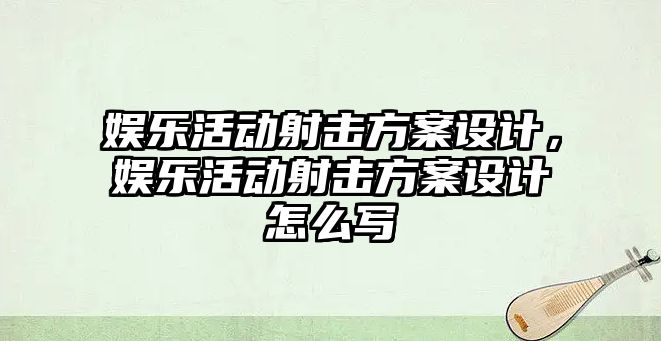 娱乐活动射击方案设计，娱乐活动射击方案设计怎么写